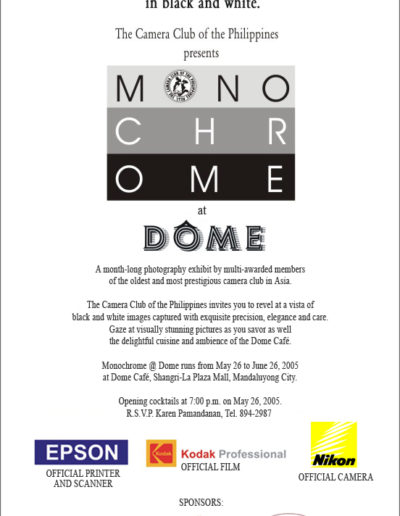 in black and white.

The Camera Club of the Philippines
presents

M O N O
C H R
O M E

at

DÔME

A month-long photography exhibit by multi-awarded members of the oldest and most prestigious camera club in Asia.

The Camera Club of the Philippines invites you to revel at a vista of black and white images captured with exquisite precision, elegance and care. Gaze at visually stunning pictures as you savor as well the delightful cuisine and ambience of the Dome Café.

Monochrome @ Dome runs from May 26 to June 26, 2005 at Dome Café, Shangri-La Plaza Mall, Mandaluyong City.

Opening cocktails at 7:00 p.m. on May 26, 2005.
R.S.V.P. Karen Pamandanan, Tel. 894-2987

EPSON
OFFICIAL PRINTER AND SCANNER

Kodak Kodak Professional
OFFICIAL FILM

Nikon
OFFICIAL CAMERA

SPONSORS: